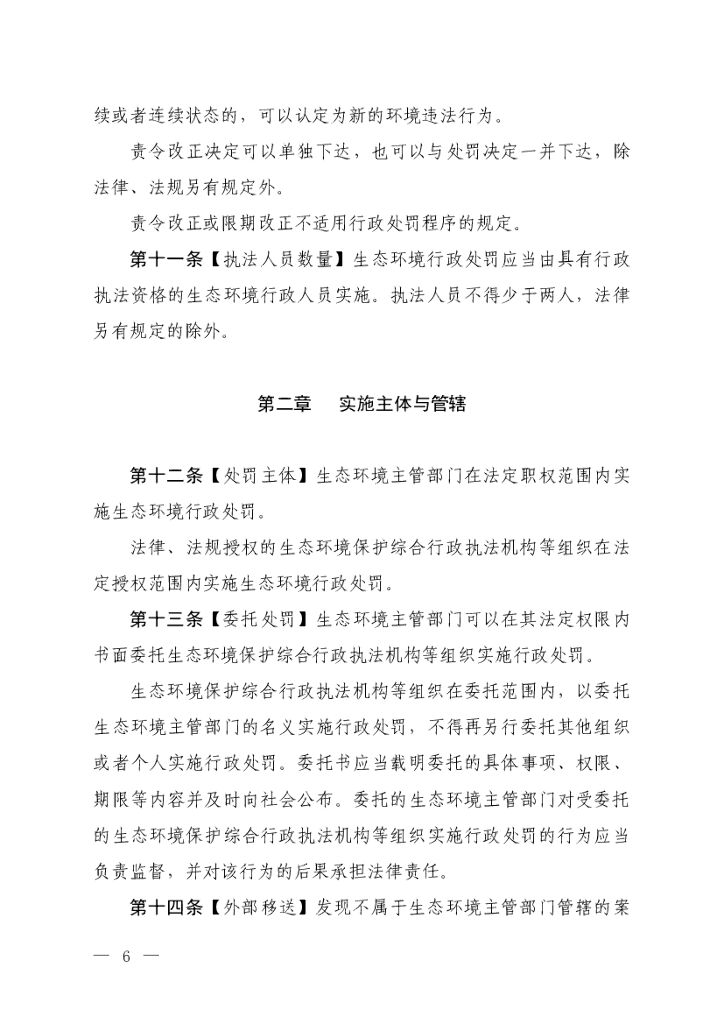 续或者连续状态的，可以认定为新的环境违法行为。

责令改正决定可以单独下达，也可以与处罚决定一并下达，除法律、法规另有规定外。

责令改正或限期改正不适用行政处罚程序的规定。

第十一条【执法人员数量】生态环境行政处罚应当由具有行政执法资格的生态环境行政人员实施。执法人员不得少于两人，法律另有规定的除外。

第二章　实施主体与管辖

第十二条【处罚主体】生态环境主管部门在法定职权范围内实施生态环境行政处罚。

法律、法规授权的生态环境保护综合行政执法机构等组织在法定授权范围内实施生态环境行政处罚。

第十三条【委托处罚】生态环境主管部门可以在其法定权限内书面委托生态环境保护综合行政执法机构等组织实施行政处罚。

生态环境保护综合行政执法机构等组织在委托范围内，以委托生态环境主管部门的名义实施行政处罚，不得再另行委托其他组织或者个人实施行政处罚。委托书应当载明委托的具体事项、权限、期限等内容并及时向社会公布。委托的生态环境主管部门对受委托的生态环境保护综合行政执法机构等组织实施行政处罚的行为应当负责监督，并对该行为的后果承担法律责任。

第十四条【外部移送】发现不属于生态环境主管部门管辖的案

— 6 —